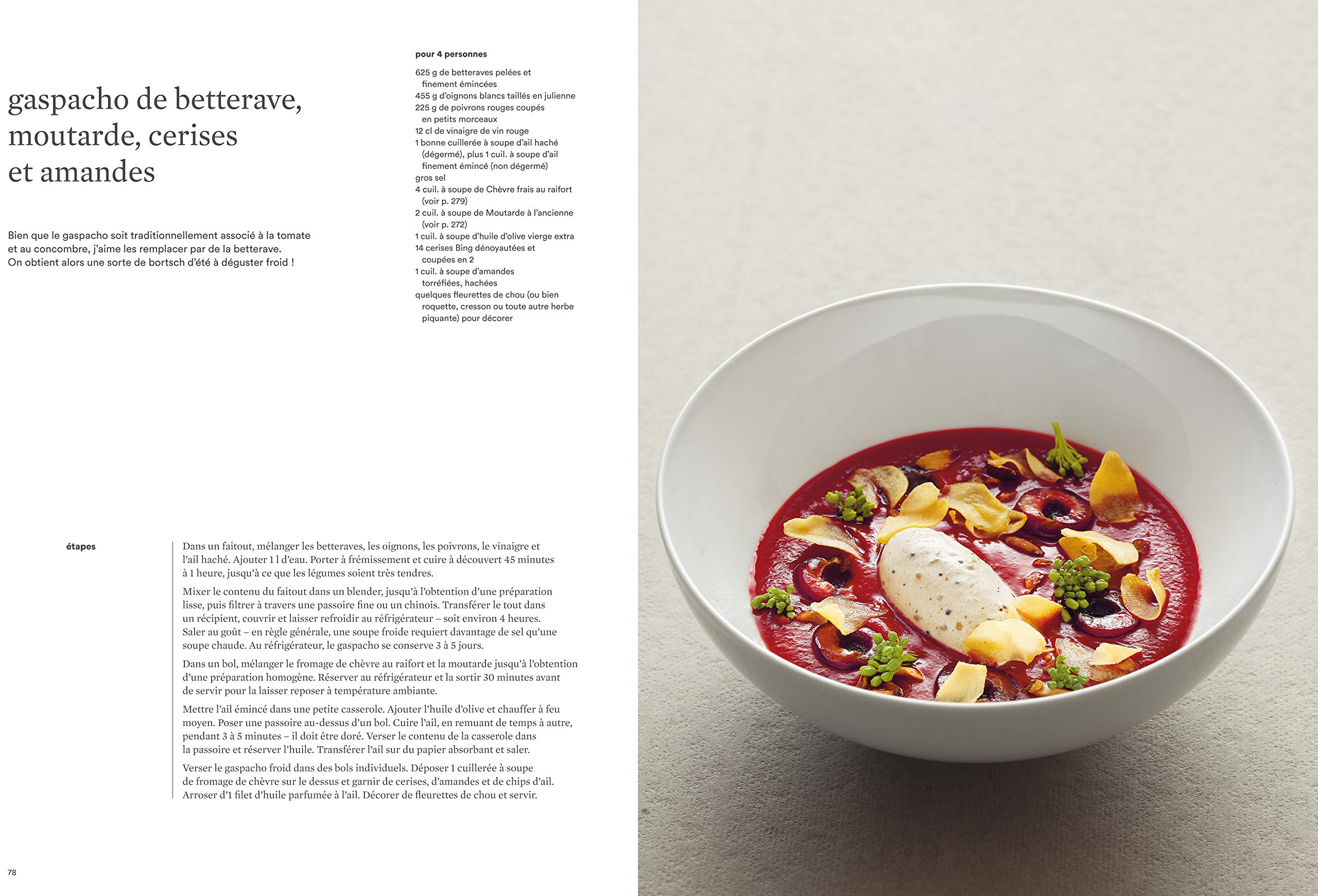 gaspacho de betterave, moutarde, cerises et amandes

Bien que le gaspacho soit traditionnellement associé à la tomate et au concombre, j'aime les remplacer par de la betterave. On obtient alors une sorte de bortsch d'été à déguster froid !

pour 4 personnes

625 g de betteraves pelées et finement émincées
455 g d'oignons blancs taillés en julienne
225 g de poivrons rouges coupés en petits morceaux
12 cl de vinaigre de vin rouge
1 bonne cuillerée à soupe d'ail haché (dégermé), plus 1 cuil. à soupe d'ail finement émincé (non dégermé)
gros sel
4 cuil. à soupe de Chèvre frais au raifort (voir p. 279)
2 cuil. à soupe de Moutarde à l'ancienne (voir p. 272)
1 cuil. à soupe d'huile d'olive vierge extra
14 cerises Bing dénoyautées et coupées en 2
1 cuil. à soupe d'amandes torréfiées, hachées
quelques fleurettes de chou (ou bien roquette, cresson ou toute autre herbe piquante) pour décorer

étapes

Dans un faitout, mélanger les betteraves, les oignons, les poivrons, le vinaigre et l'ail haché. Ajouter 1 l d'eau. Porter à frémissement et cuire à découvert 45 minutes à 1 heure, jusqu'à ce que les légumes soient très tendres.

Mixer le contenu du faitout dans un blender, jusqu'à l'obtention d'une préparation lisse, puis filtrer à travers une passoire fine ou un chinois. Transférer le tout dans un récipient, couvrir et laisser refroidir au réfrigérateur – soit environ 4 heures. Saler au goût – en règle générale, une soupe froide requiert davantage de sel qu'une soupe chaude. Au réfrigérateur, le gaspacho se conserve 3 à 5 jours.

Dans un bol, mélanger le fromage de chèvre au raifort et la moutarde jusqu'à l'obtention d'une préparation homogène. Réserver au réfrigérateur et la sortir 30 minutes avant de servir pour la laisser reposer à température ambiante.

Mettre l'ail émincé dans une petite casserole. Ajouter l'huile d'olive et chauffer à feu moyen. Poser une passoire au-dessus d'un bol. Cuire l'ail, en remuant de temps à autre, pendant 3 à 5 minutes – il doit être doré. Verser le contenu de la casserole dans la passoire et réserver l'huile. Transférer l'ail sur du papier absorbant et saler.

Verser le gaspacho froid dans des bols individuels. Déposer 1 cuillerée à soupe de fromage de chèvre sur le dessus et garnir de cerises, d'amandes et de chips d'ail. Arroser d'1 filet d'huile parfumée à l'ail. Décorer de fleurettes de chou et servir.

78